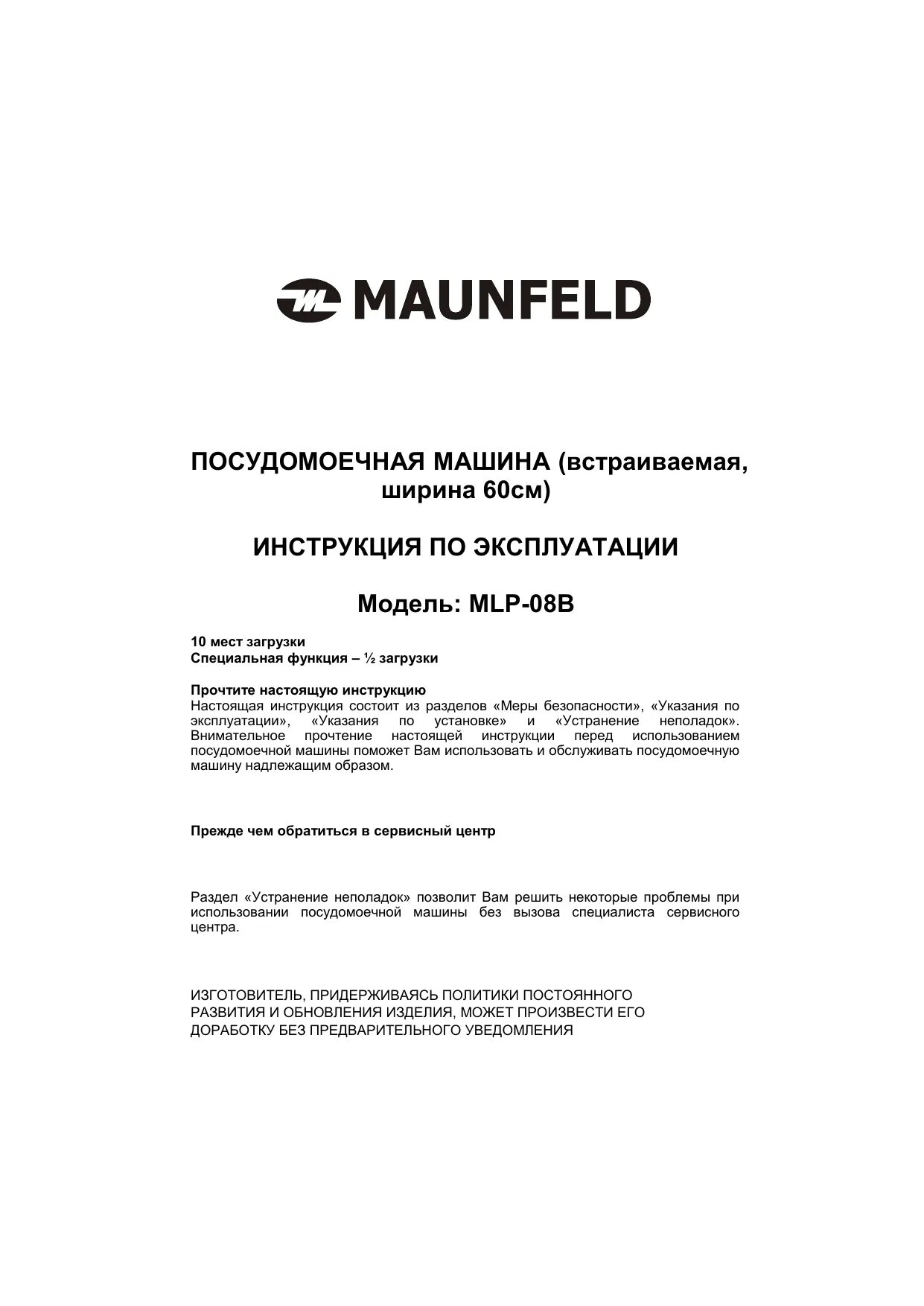 MAUNFELD

ПОСУДОМОЕЧНАЯ МАШИНА (встраиваемая, ширина 60см)

ИНСТРУКЦИЯ ПО ЭКСПЛУАТАЦИИ

Модель: MLP-08B

10 мест загрузки
Специальная функция – ½ загрузки

Прочтите настоящую инструкцию
Настоящая инструкция состоит из разделов «Меры безопасности», «Указания по эксплуатации», «Указания по установке» и «Устранение неполадок». Внимательное прочтение настоящей инструкции перед использованием посудомоечной машины поможет Вам использовать и обслуживать посудомоечную машину надлежащим образом.

Прежде чем обратиться в сервисный центр

Раздел «Устранение неполадок» позволит Вам решить некоторые проблемы при использовании посудомоечной машины без вызова специалиста сервисного центра.

ИЗГОТОВИТЕЛЬ, ПРИДЕРЖИВАЯСЬ ПОЛИТИКИ ПОСТОЯННОГО РАЗВИТИЯ И ОБНОВЛЕНИЯ ИЗДЕЛИЯ, МОЖЕТ ПРОИЗВЕСТИ ЕГО ДОРАБОТКУ БЕЗ ПРЕДВАРИТЕЛЬНОГО УВЕДОМЛЕНИЯ